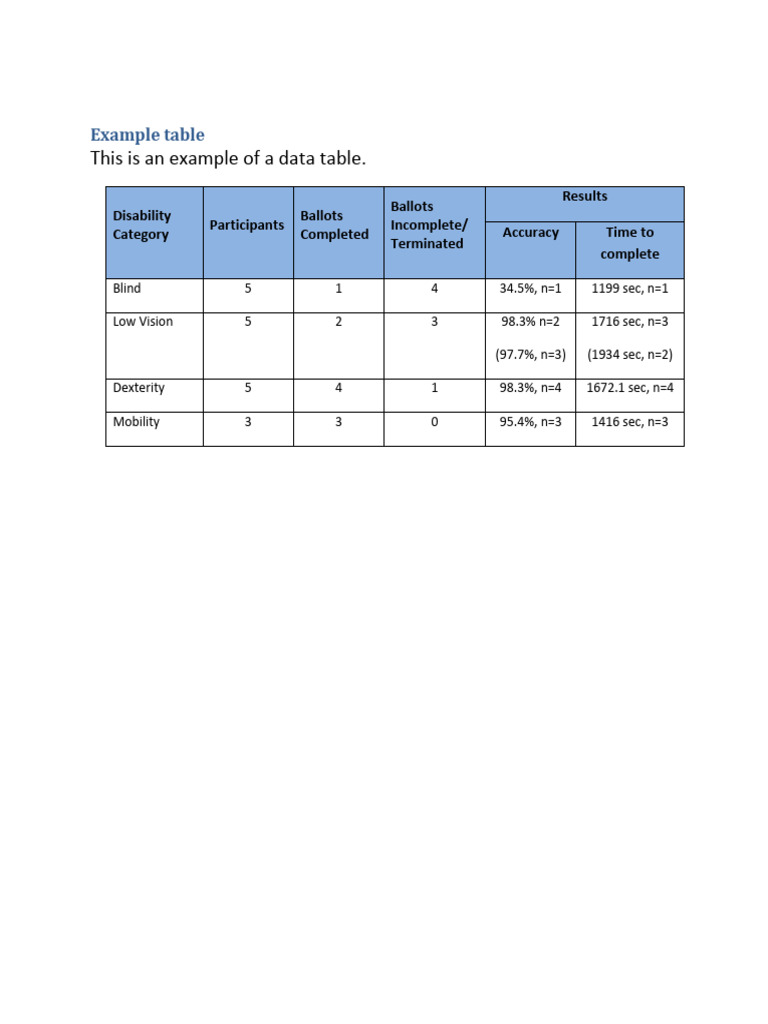 Example table

This is an example of a data table.

| Disability Category | Participants | Ballots Completed | Ballots Incomplete/ Terminated | Results: Accuracy | Results: Time to complete |
|---|---|---|---|---|---|
| Blind | 5 | 1 | 4 | 34.5%, n=1 | 1199 sec, n=1 |
| Low Vision | 5 | 2 | 3 | 98.3% n=2 (97.7%, n=3) | 1716 sec, n=3 (1934 sec, n=2) |
| Dexterity | 5 | 4 | 1 | 98.3%, n=4 | 1672.1 sec, n=4 |
| Mobility | 3 | 3 | 0 | 95.4%, n=3 | 1416 sec, n=3 |